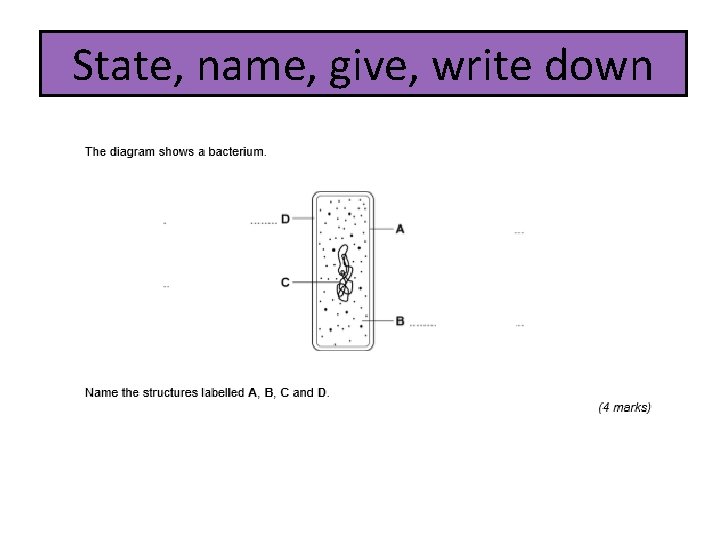 State, name, give, write down

The diagram shows a bacterium.

D

A

C

B

Name the structures labelled A, B, C and D.

(4 marks)